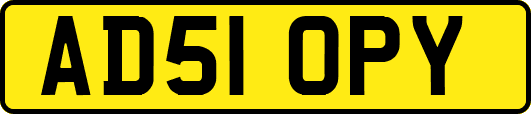 AD51 OPY